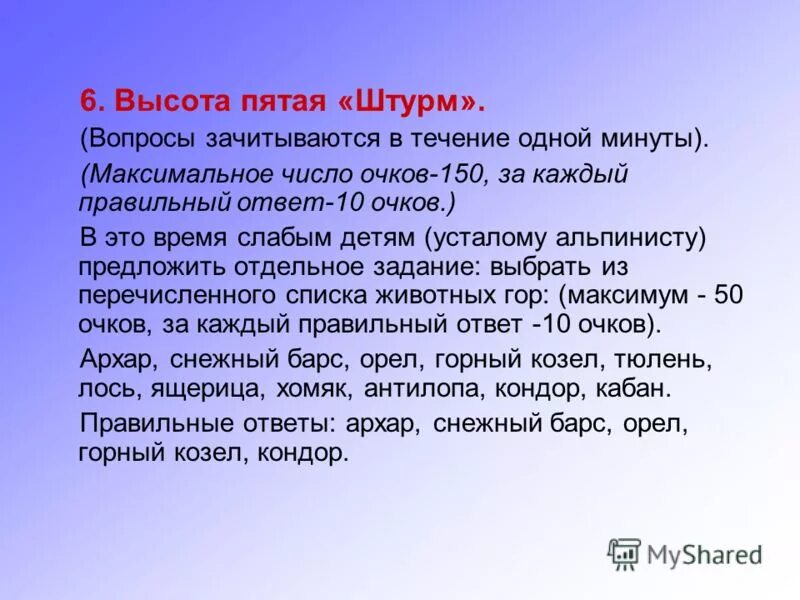 6. Высота пятая «Штурм».

(Вопросы зачитываются в течение одной минуты).

(Максимальное число очков-150, за каждый правильный ответ-10 очков.)

В это время слабым детям (усталому альпинисту) предложить отдельное задание: выбрать из перечисленного списка животных гор: (максимум - 50 очков, за каждый правильный ответ -10 очков).

Архар, снежный барс, орел, горный козел, тюлень, лось, ящерица, хомяк, антилопа, кондор, кабан.

Правильные ответы: архар, снежный барс, орел, горный козел, кондор.

MyShared